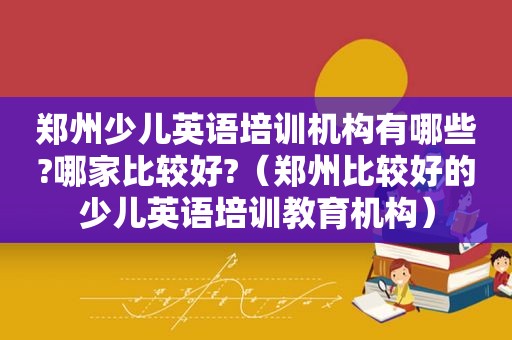 郑州少儿英语培训机构有哪些?哪家比较好?（郑州比较好的少儿英语培训教育机构）